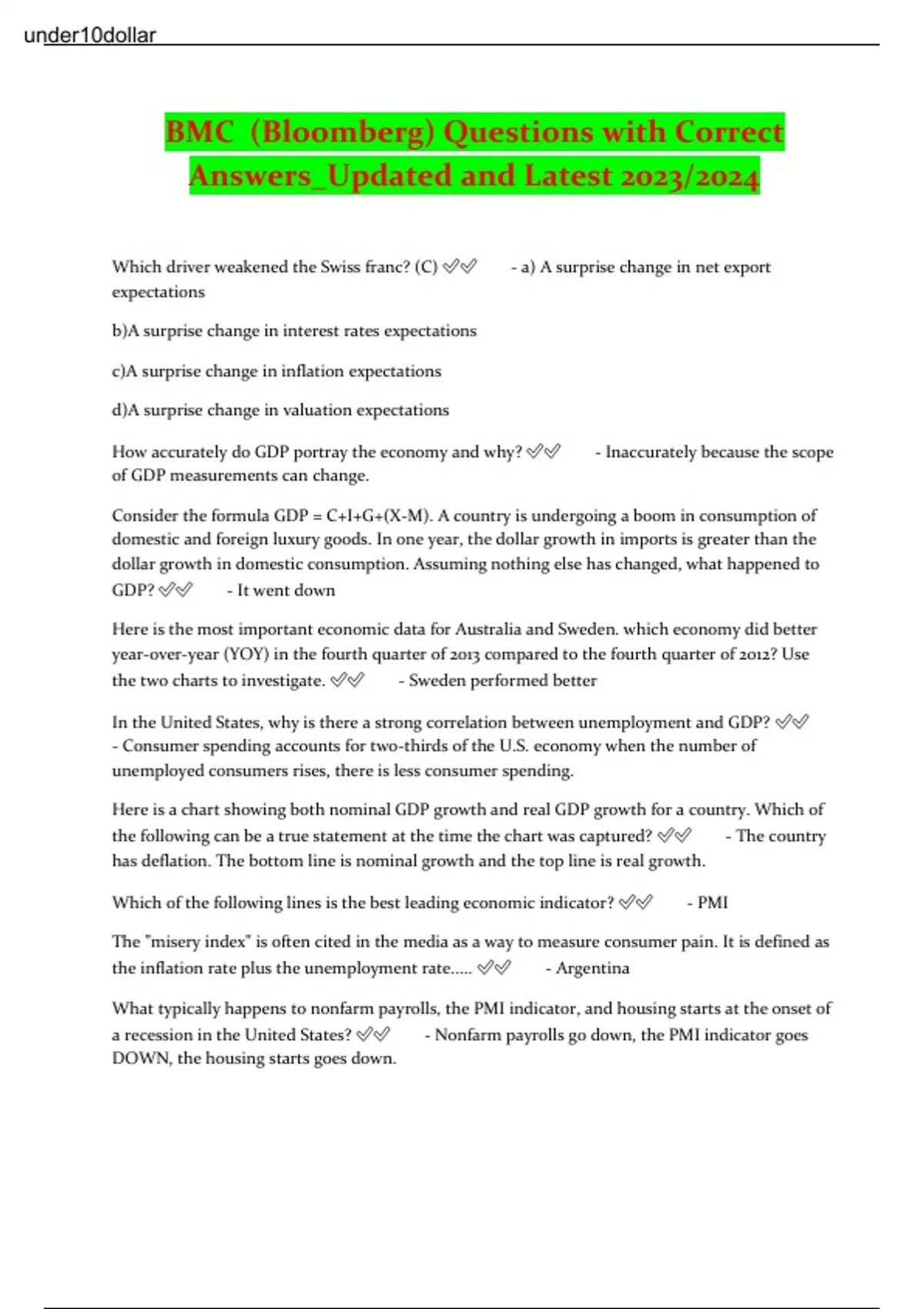 under10dollar

BMC (Bloomberg) Questions with Correct Answers_Updated and Latest 2023/2024

Which driver weakened the Swiss franc? (C) ✅✅ - a) A surprise change in net export expectations

b)A surprise change in interest rates expectations

c)A surprise change in inflation expectations

d)A surprise change in valuation expectations

How accurately do GDP portray the economy and why? ✅✅ - Inaccurately because the scope of GDP measurements can change.

Consider the formula GDP = C+I+G+(X-M). A country is undergoing a boom in consumption of domestic and foreign luxury goods. In one year, the dollar growth in imports is greater than the dollar growth in domestic consumption. Assuming nothing else has changed, what happened to GDP? ✅✅ - It went down

Here is the most important economic data for Australia and Sweden. which economy did better year-over-year (YOY) in the fourth quarter of 2013 compared to the fourth quarter of 2012? Use the two charts to investigate. ✅✅ - Sweden performed better

In the United States, why is there a strong correlation between unemployment and GDP? ✅✅ - Consumer spending accounts for two-thirds of the U.S. economy when the number of unemployed consumers rises, there is less consumer spending.

Here is a chart showing both nominal GDP growth and real GDP growth for a country. Which of the following can be a true statement at the time the chart was captured? ✅✅ - The country has deflation. The bottom line is nominal growth and the top line is real growth.

Which of the following lines is the best leading economic indicator? ✅✅ - PMI

The "misery index" is often cited in the media as a way to measure consumer pain. It is defined as the inflation rate plus the unemployment rate..... ✅✅ - Argentina

What typically happens to nonfarm payrolls, the PMI indicator, and housing starts at the onset of a recession in the United States? ✅✅ - Nonfarm payrolls go down, the PMI indicator goes DOWN, the housing starts goes down.